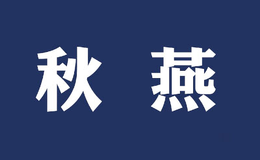 秋 燕